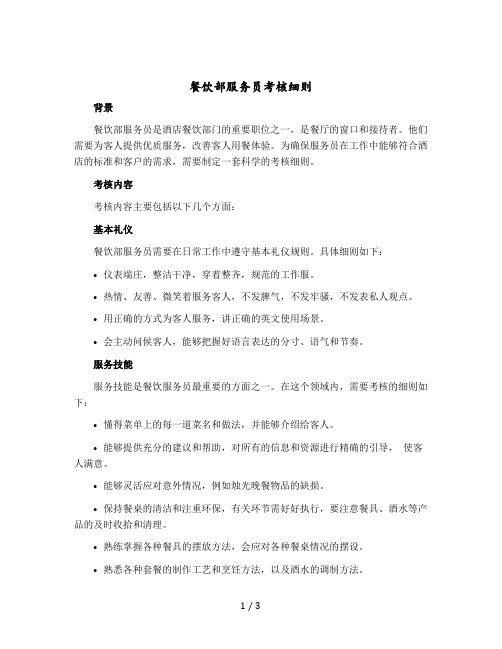 餐饮部服务员考核细则

背景

餐饮部服务员是酒店餐饮部门的重要职位之一，是餐厅的窗口和接待者。他们需要为客人提供优质服务，改善客人用餐体验。为确保服务员在工作中能够符合酒店的标准和客户的需求，需要制定一套科学的考核细则。

考核内容

考核内容主要包括以下几个方面：

基本礼仪

餐饮部服务员需要在日常工作中遵守基本礼仪规则。具体细则如下：

• 仪表端庄，整洁干净，穿着整齐，规范的工作服。

• 热情、友善、微笑着服务客人，不发脾气，不发牢骚，不发表私人观点。

• 用正确的方式为客人服务，讲正确的英文使用场景。

• 会主动问候客人，能够把握好语言表达的分寸、语气和节奏。

服务技能

服务技能是餐饮服务员最重要的方面之一。在这个领域内，需要考核的细则如下：

• 懂得菜单上的每一道菜名和做法，并能够介绍给客人。

• 能够提供充分的建议和帮助，对所有的信息和资源进行精确的引导， 使客人满意。

• 能够灵活应对意外情况，例如烛光晚餐物品的缺损。

• 保持餐桌的清洁和注重环保，有关环节需好好执行，要注意餐具、酒水等产品的及时收拾和清理。

• 熟练掌握各种餐具的摆放方法，会应对各种餐桌情况的摆设。

• 熟悉各种套餐的制作工艺和烹饪方法，以及酒水的调制方法。

1 / 3